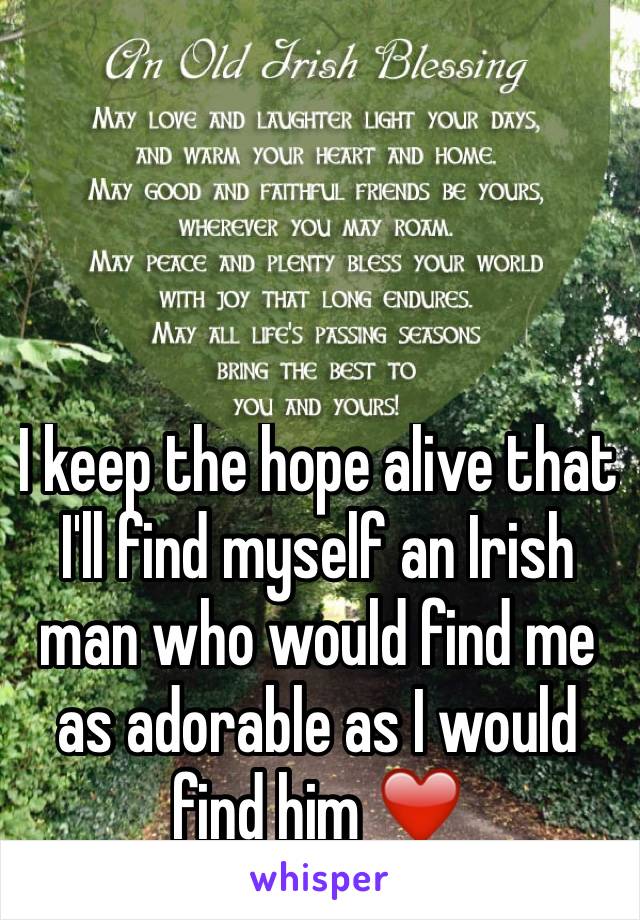 An Old Irish Blessing

May love and laughter light your days, and warm your heart and home. May good and faithful friends be yours, wherever you may roam. May peace and plenty bless your world with joy that long endures. May all life's passing seasons bring the best to you and yours!

I keep the hope alive that I'll find myself an Irish man who would find me as adorable as I would find him ❤️

whisper